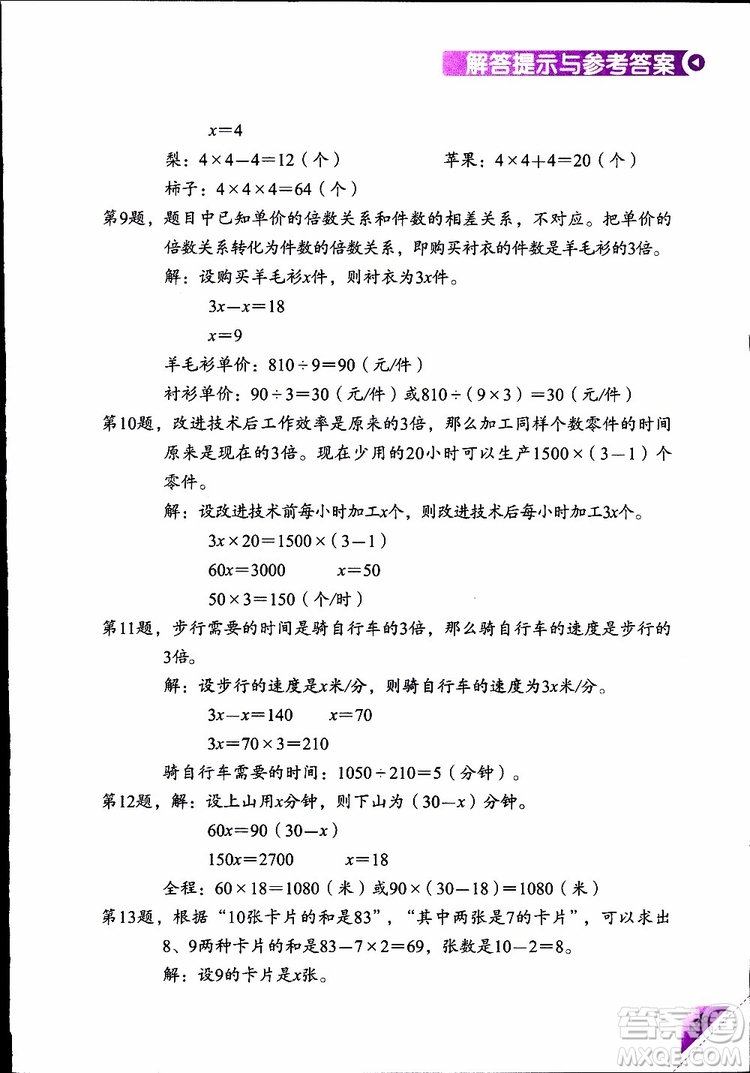 解答提示与参考答案

$x=4$

梨：$4\times4-4=12$（个）　　苹果：$4\times4+4=20$（个）

柿子：$4\times4\times4=64$（个）

第9题，题目中已知单价的倍数关系和件数的相差关系，不对应。把单价的倍数关系转化为件数的倍数关系，即购买衬衣的件数是羊毛衫的3倍。

解：设购买羊毛衫$x$件，则衬衣为$3x$件。

$3x-x=18$

$x=9$

羊毛衫单价：$810\div9=90$（元/件）

衬衫单价：$90\div3=30$（元/件）或$810\div(9\times3)=30$（元/件）

第10题，改进技术后工作效率是原来的3倍，那么加工同样个数零件的时间原来是现在的3倍。现在少用的20小时可以生产$1500\times(3-1)$个零件。

解：设改进技术前每小时加工$x$个，则改进技术后每小时加工$3x$个。

$3x\times20=1500\times(3-1)$

$60x=3000$　　$x=50$

$50\times3=150$（个/时）

第11题，步行需要的时间是骑自行车的3倍，那么骑自行车的速度是步行的3倍。

解：设步行的速度是$x$米/分，则骑自行车的速度为$3x$米/分。

$3x-x=140$　　$x=70$

$3x=70\times3=210$

骑自行车需要的时间：$1050\div210=5$（分钟）。

第12题，解：设上山用$x$分钟，则下山为$(30-x)$分钟。

$60x=90(30-x)$

$150x=2700$　　$x=18$

全程：$60\times18=1080$（米）或$90\times(30-18)=1080$（米）

第13题，根据“10张卡片的和是83”，“其中两张是7的卡片”，可以求出8、9两种卡片的和是$83-7\times2=69$，张数是$10-2=8$。

解：设9的卡片是$x$张。

答案圈 MXQE.COM